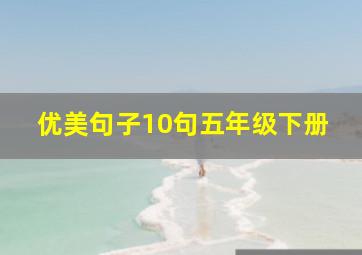 优美句子10句五年级下册